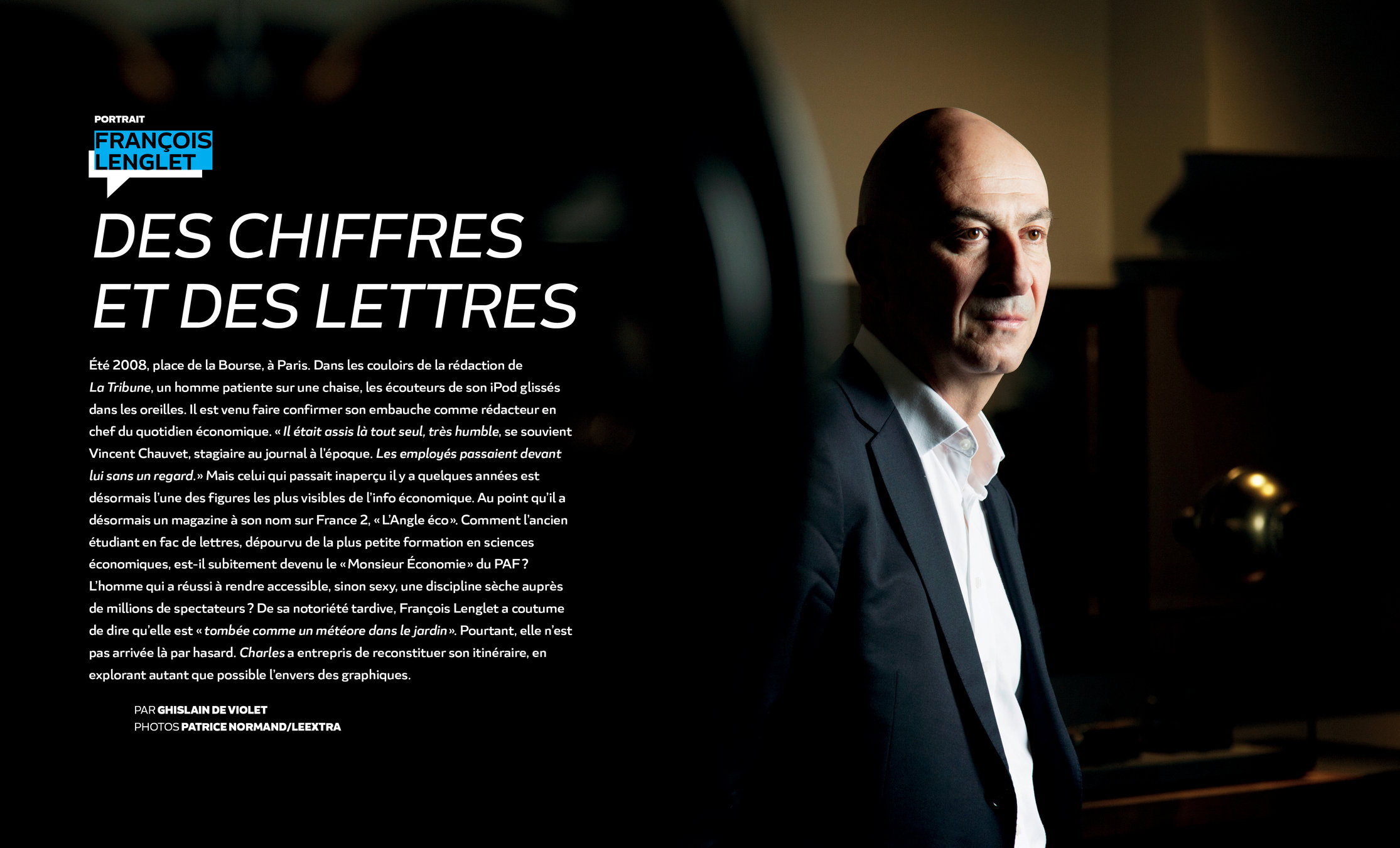 PORTRAIT

FRANÇOIS
LENGLET

DES CHIFFRES
ET DES LETTRES

Été 2008, place de la Bourse, à Paris. Dans les couloirs de la rédaction de La Tribune, un homme patiente sur une chaise, les écouteurs de son iPod glissés dans les oreilles. Il est venu faire confirmer son embauche comme rédacteur en chef du quotidien économique. « Il était assis là tout seul, très humble, se souvient Vincent Chauvet, stagiaire au journal à l'époque. Les employés passaient devant lui sans un regard. » Mais celui qui passait inaperçu il y a quelques années est désormais l'une des figures les plus visibles de l'info économique. Au point qu'il a désormais un magazine à son nom sur France 2, « L'Angle éco ». Comment l'ancien étudiant en fac de lettres, dépourvu de la plus petite formation en sciences économiques, est-il subitement devenu le « Monsieur Économie » du PAF ? L'homme qui a réussi à rendre accessible, sinon sexy, une discipline sèche auprès de millions de spectateurs ? De sa notoriété tardive, François Lenglet a coutume de dire qu'elle est « tombée comme un météore dans le jardin ». Pourtant, elle n'est pas arrivée là par hasard. Charles a entrepris de reconstituer son itinéraire, en explorant autant que possible l'envers des graphiques.

PAR GHISLAIN DE VIOLET
PHOTOS PATRICE NORMAND/LEEXTRA